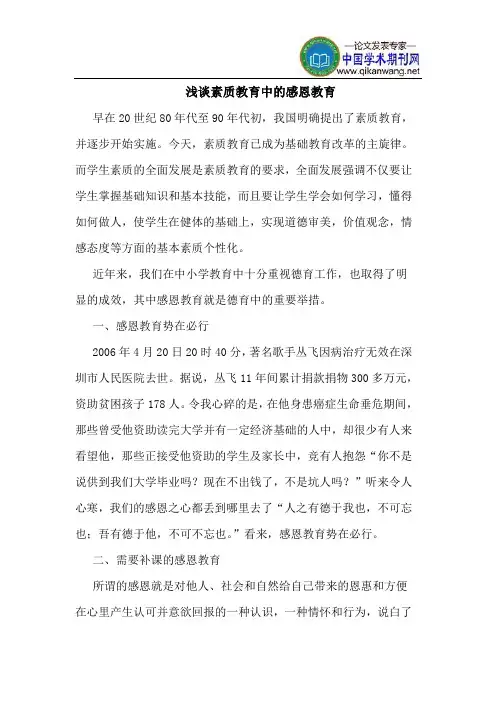 —论文发表专家—
中国学术期刊网
www.qikanwang.net

浅谈素质教育中的感恩教育

早在20世纪80年代至90年代初，我国明确提出了素质教育，并逐步开始实施。今天，素质教育已成为基础教育改革的主旋律。而学生素质的全面发展是素质教育的要求，全面发展强调不仅要让学生掌握基础知识和基本技能，而且要让学生学会如何学习，懂得如何做人，使学生在健体的基础上，实现道德审美，价值观念，情感态度等方面的基本素质个性化。

近年来，我们在中小学教育中十分重视德育工作，也取得了明显的成效，其中感恩教育就是德育中的重要举措。

一、感恩教育势在必行

2006年4月20日20时40分，著名歌手丛飞因病治疗无效在深圳市人民医院去世。据说，丛飞11年间累计捐款捐物300多万元，资助贫困孩子178人。令我心碎的是，在他身患癌症生命垂危期间，那些曾受他资助读完大学并有一定经济基础的人中，却很少有人来看望他，那些正接受他资助的学生及家长中，竟有人抱怨“你不是说供到我们大学毕业吗？现在不出钱了，不是坑人吗？”听来令人心寒，我们的感恩之心都丢到哪里去了“人之有德于我也，不可忘也；吾有德于他，不可不忘也。”看来，感恩教育势在必行。

二、需要补课的感恩教育

所谓的感恩就是对他人、社会和自然给自己带来的恩惠和方便在心里产生认可并意欲回报的一种认识，一种情怀和行为，说白了